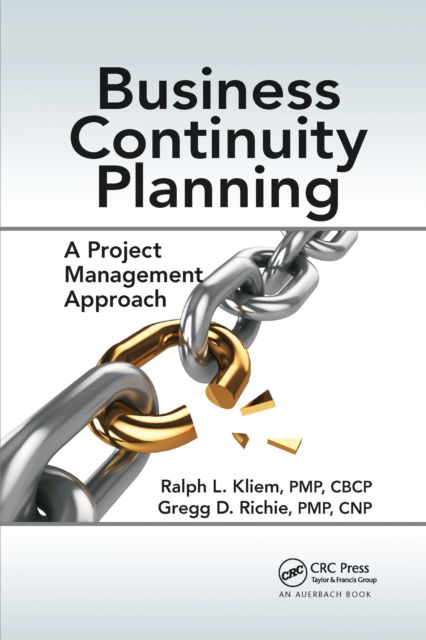 Business Continuity Planning

A Project Management Approach

Ralph L. Kliem, PMP, CBCP
Gregg D. Richie, PMP, CNP

CRC

CRC Press
Taylor & Francis Group

AN AUERBACH BOOK